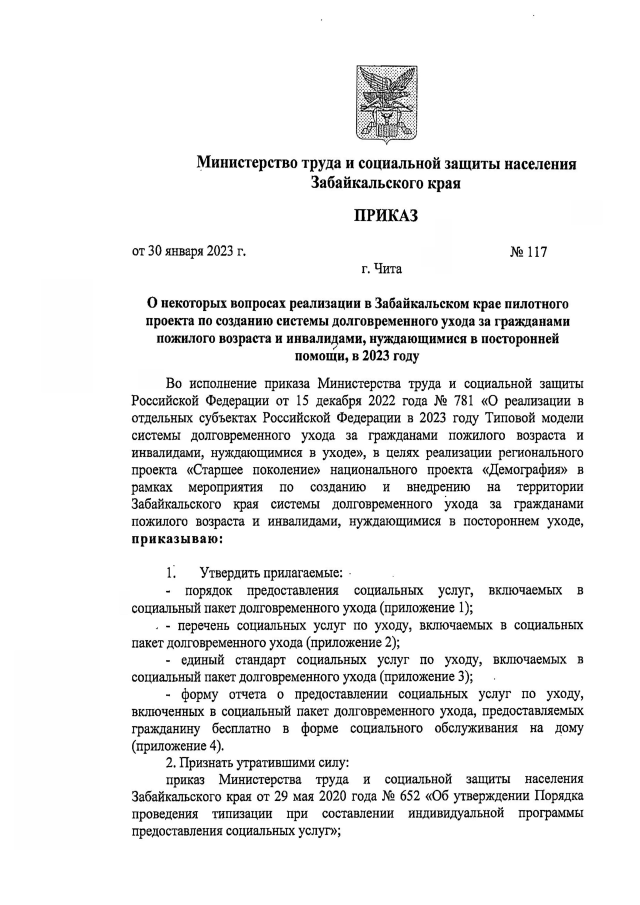 Министерство труда и социальной защиты населения Забайкальского края

ПРИКАЗ

от 30 января 2023 г. № 117

г. Чита

О некоторых вопросах реализации в Забайкальском крае пилотного проекта по созданию системы долговременного ухода за гражданами пожилого возраста и инвалидами, нуждающимися в посторонней помощи, в 2023 году

Во исполнение приказа Министерства труда и социальной защиты Российской Федерации от 15 декабря 2022 года № 781 «О реализации в отдельных субъектах Российской Федерации в 2023 году Типовой модели системы долговременного ухода за гражданами пожилого возраста и инвалидами, нуждающимися в уходе», в целях реализации регионального проекта «Старшее поколение» национального проекта «Демография» в рамках мероприятия по созданию и внедрению на территории Забайкальского края системы долговременного ухода за гражданами пожилого возраста и инвалидами, нуждающимися в постороннем уходе, приказываю:

1. Утвердить прилагаемые:

- порядок предоставления социальных услуг, включаемых в социальный пакет долговременного ухода (приложение 1);

- перечень социальных услуг по уходу, включаемых в социальных пакет долговременного ухода (приложение 2);

- единый стандарт социальных услуг по уходу, включаемых в социальный пакет долговременного ухода (приложение 3);

- форму отчета о предоставлении социальных услуг по уходу, включенных в социальный пакет долговременного ухода, предоставляемых гражданину бесплатно в форме социального обслуживания на дому (приложение 4).

2. Признать утратившими силу:

приказ Министерства труда и социальной защиты населения Забайкальского края от 29 мая 2020 года № 652 «Об утверждении Порядка проведения типизации при составлении индивидуальной программы предоставления социальных услуг»;